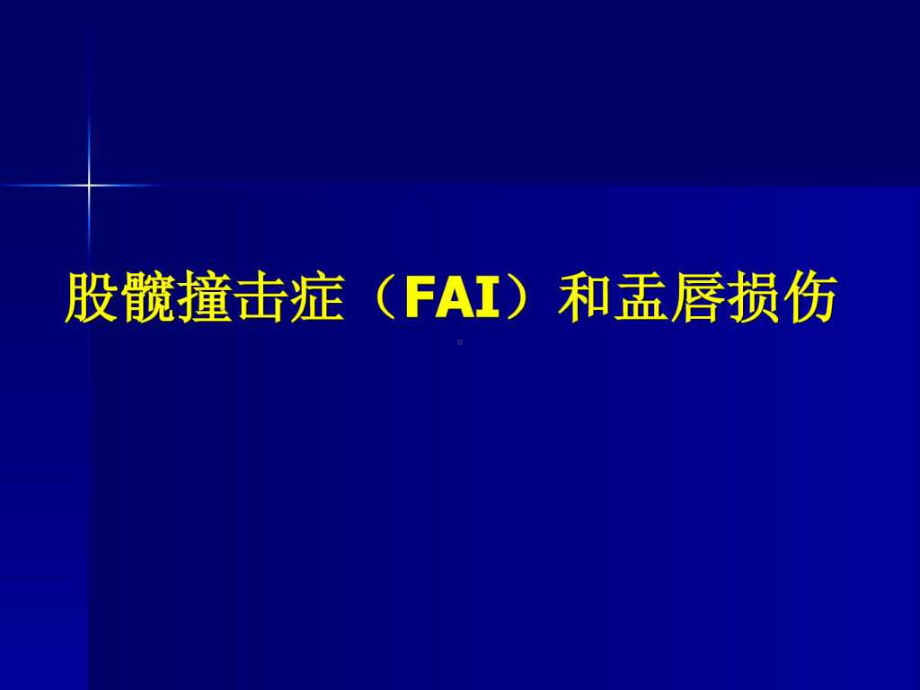 股髋撞击症（FAI）和盂唇损伤